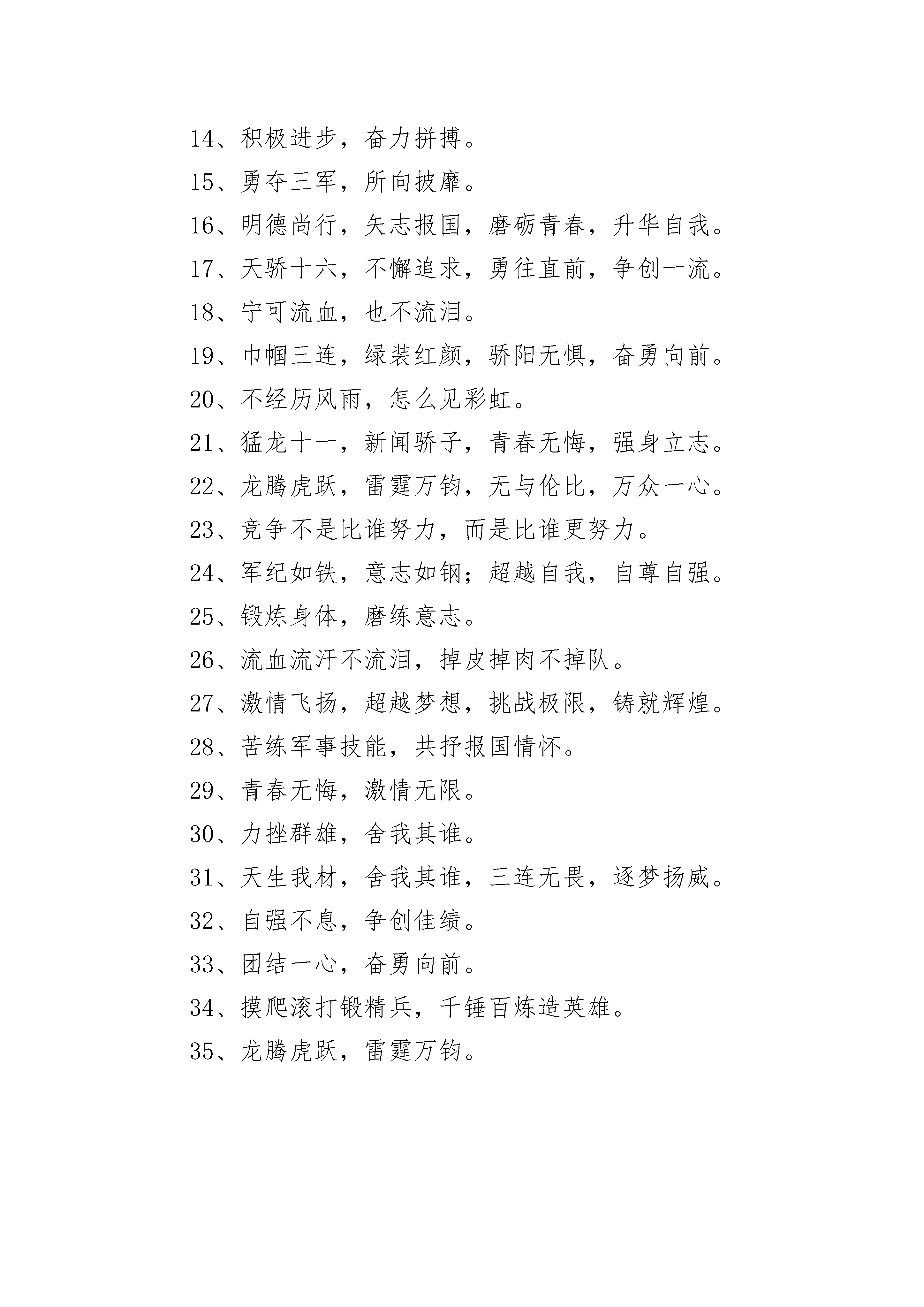 14、积极进步，奋力拼搏。

15、勇夺三军，所向披靡。

16、明德尚行，矢志报国，磨砺青春，升华自我。

17、天骄十六，不懈追求，勇往直前，争创一流。

18、宁可流血，也不流泪。

19、巾帼三连，绿装红颜，骄阳无惧，奋勇向前。

20、不经历风雨，怎么见彩虹。

21、猛龙十一，新闻骄子，青春无悔，强身立志。

22、龙腾虎跃，雷霆万钧，无与伦比，万众一心。

23、竞争不是比谁努力，而是比谁更努力。

24、军纪如铁，意志如钢；超越自我，自尊自强。

25、锻炼身体，磨练意志。

26、流血流汗不流泪，掉皮掉肉不掉队。

27、激情飞扬，超越梦想，挑战极限，铸就辉煌。

28、苦练军事技能，共抒报国情怀。

29、青春无悔，激情无限。

30、力挫群雄，舍我其谁。

31、天生我材，舍我其谁，三连无畏，逐梦扬威。

32、自强不息，争创佳绩。

33、团结一心，奋勇向前。

34、摸爬滚打锻精兵，千锤百炼造英雄。

35、龙腾虎跃，雷霆万钧。